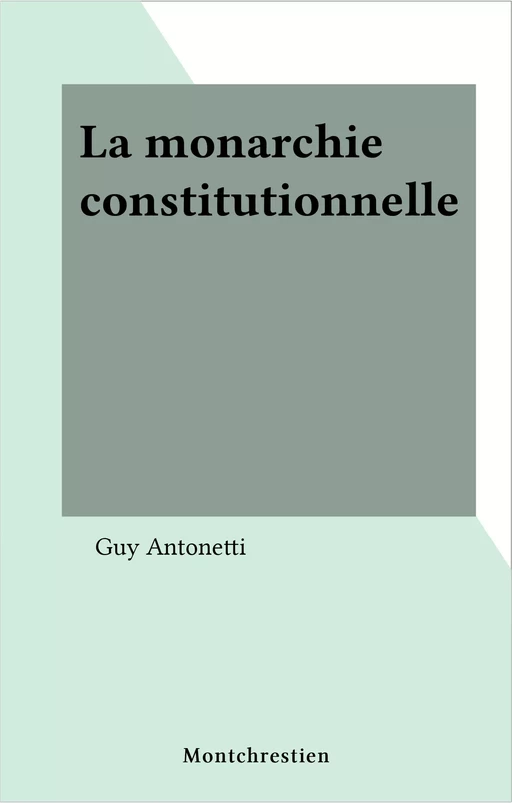 La monarchie constitutionnelle

Guy Antonetti

Montchrestien